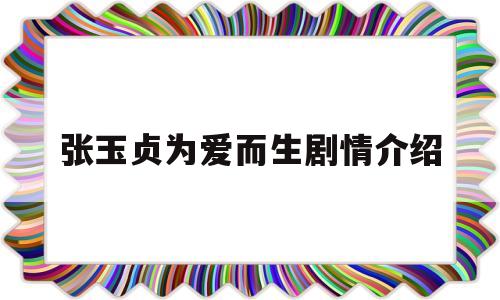 张玉贞为爱而生剧情介绍